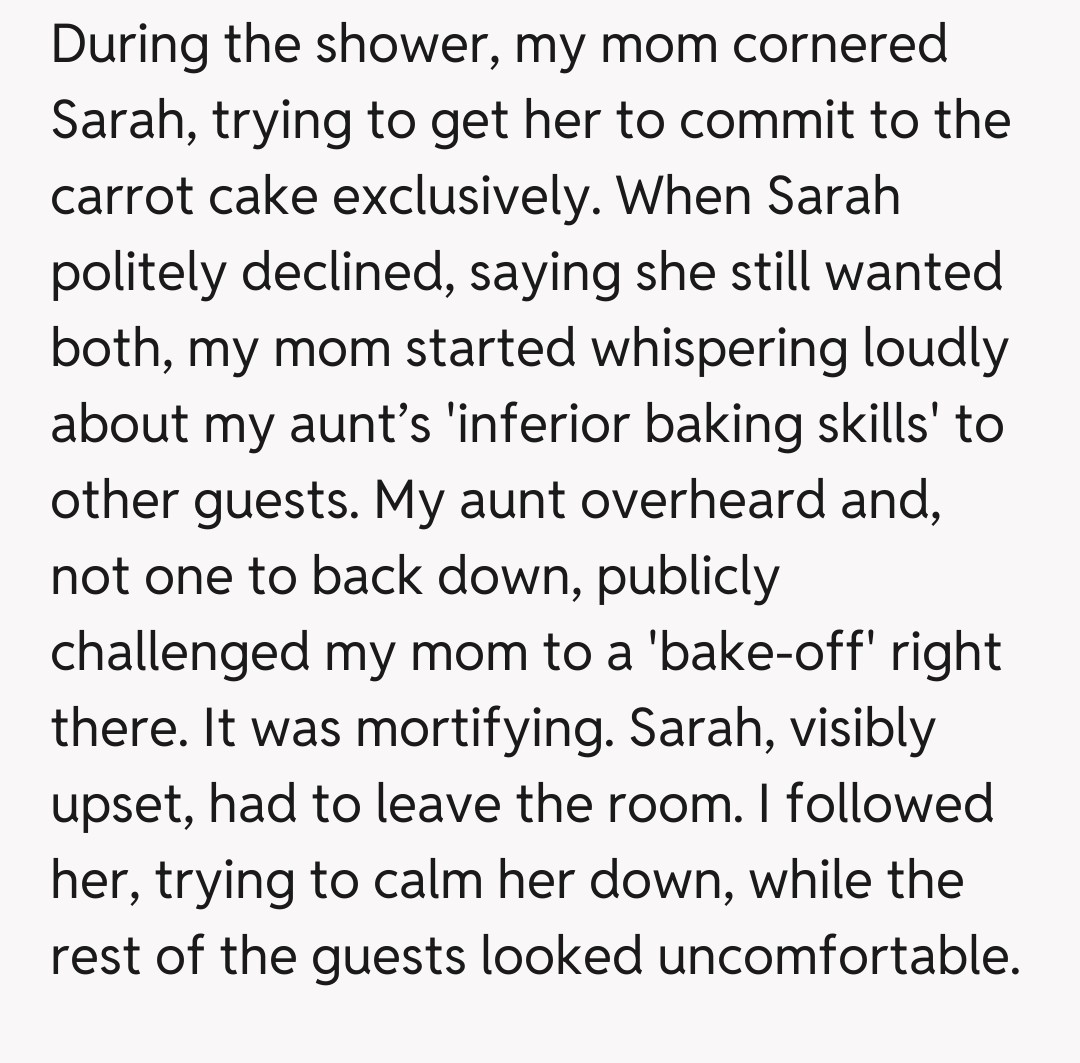 During the shower, my mom cornered Sarah, trying to get her to commit to the carrot cake exclusively. When Sarah politely declined, saying she still wanted both, my mom started whispering loudly about my aunt's 'inferior baking skills' to other guests. My aunt overheard and, not one to back down, publicly challenged my mom to a 'bake-off' right there. It was mortifying. Sarah, visibly upset, had to leave the room. I followed her, trying to calm her down, while the rest of the guests looked uncomfortable.